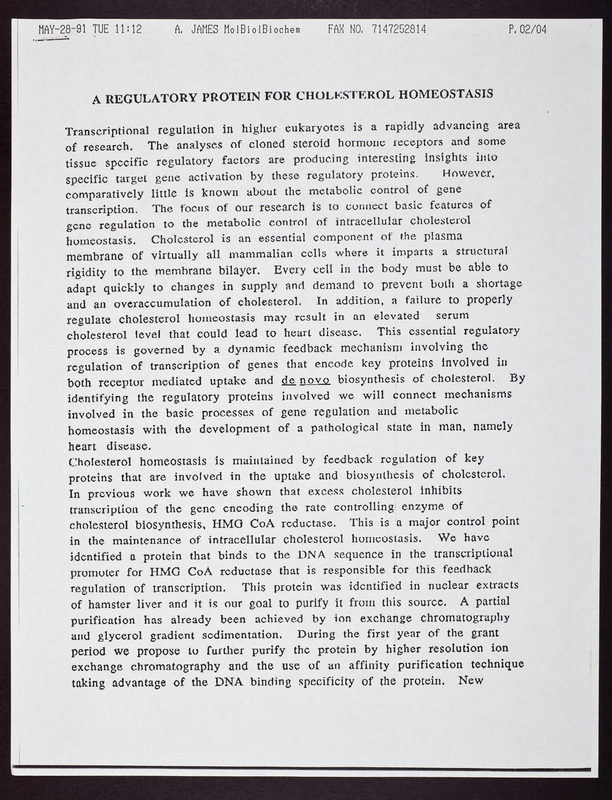 MAY-28-91 TUE 11:12 A. JAMES MolBiolBiochem FAX NO. 7147252814 P.02/04

A REGULATORY PROTEIN FOR CHOLESTEROL HOMEOSTASIS

Transcriptional regulation in higher eukaryotes is a rapidly advancing area of research. The analyses of cloned steroid hormone receptors and some tissue specific regulatory factors are producing interesting insights into specific target gene activation by these regulatory proteins. However, comparatively little is known about the metabolic control of gene transcription. The focus of our research is to connect basic features of gene regulation to the metabolic control of intracellular cholesterol homeostasis. Cholesterol is an essential component of the plasma membrane of virtually all mammalian cells where it imparts a structural rigidity to the membrane bilayer. Every cell in the body must be able to adapt quickly to changes in supply and demand to prevent both a shortage and an overaccumulation of cholesterol. In addition, a failure to properly regulate cholesterol homeostasis may result in an elevated serum cholesterol level that could lead to heart disease. This essential regulatory process is governed by a dynamic feedback mechanism involving the regulation of transcription of genes that encode key proteins involved in both receptor mediated uptake and de novo biosynthesis of cholesterol. By identifying the regulatory proteins involved we will connect mechanisms involved in the basic processes of gene regulation and metabolic homeostasis with the development of a pathological state in man, namely heart disease.
Cholesterol homeostasis is maintained by feedback regulation of key proteins that are involved in the uptake and biosynthesis of cholesterol. In previous work we have shown that excess cholesterol inhibits transcription of the gene encoding the rate controlling enzyme of cholesterol biosynthesis, HMG CoA reductase. This is a major control point in the maintenance of intracellular cholesterol homeostasis. We have identified a protein that binds to the DNA sequence in the transcriptional promoter for HMG CoA reductase that is responsible for this feedback regulation of transcription. This protein was identified in nuclear extracts of hamster liver and it is our goal to purify it from this source. A partial purification has already been achieved by ion exchange chromatography and glycerol gradient sedimentation. During the first year of the grant period we propose to further purify the protein by higher resolution ion exchange chromatography and the use of an affinity purification technique taking advantage of the DNA binding specificity of the protein. New